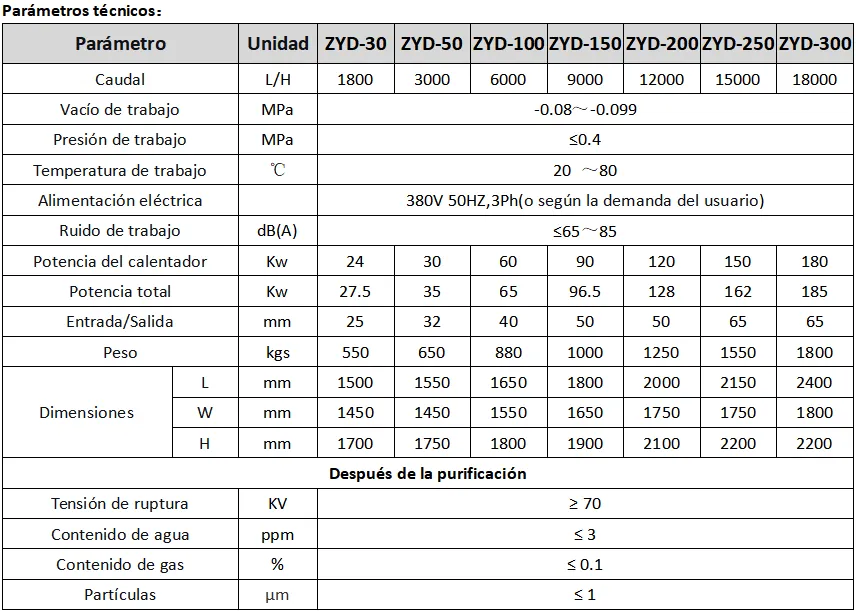 Parámetros técnicos:

| Parámetro | | Unidad | ZYD-30 | ZYD-50 | ZYD-100 | ZYD-150 | ZYD-200 | ZYD-250 | ZYD-300 |
|---|---|---|---|---|---|---|---|---|---|
| Caudal | | L/H | 1800 | 3000 | 6000 | 9000 | 12000 | 15000 | 18000 |
| Vacío de trabajo | | MPa | -0.08～-0.099 | | | | | | |
| Presión de trabajo | | MPa | ≤0.4 | | | | | | |
| Temperatura de trabajo | | ℃ | 20 ～80 | | | | | | |
| Alimentación eléctrica | | | 380V 50HZ,3Ph(o según la demanda del usuario) | | | | | | |
| Ruido de trabajo | | dB(A) | ≤65～85 | | | | | | |
| Potencia del calentador | | Kw | 24 | 30 | 60 | 90 | 120 | 150 | 180 |
| Potencia total | | Kw | 27.5 | 35 | 65 | 96.5 | 128 | 162 | 185 |
| Entrada/Salida | | mm | 25 | 32 | 40 | 50 | 50 | 65 | 65 |
| Peso | | kgs | 550 | 650 | 880 | 1000 | 1250 | 1550 | 1800 |
| Dimensiones | L | mm | 1500 | 1550 | 1650 | 1800 | 2000 | 2150 | 2400 |
| | W | mm | 1450 | 1450 | 1550 | 1650 | 1750 | 1750 | 1800 |
| | H | mm | 1700 | 1750 | 1800 | 1900 | 2100 | 2200 | 2200 |
| Después de la purificación | | | | | | | | | |
| Tensión de ruptura | | KV | ≥ 70 | | | | | | |
| Contenido de agua | | ppm | ≤ 3 | | | | | | |
| Contenido de gas | | % | ≤ 0.1 | | | | | | |
| Partículas | | µm | ≤ 1 | | | | | | |